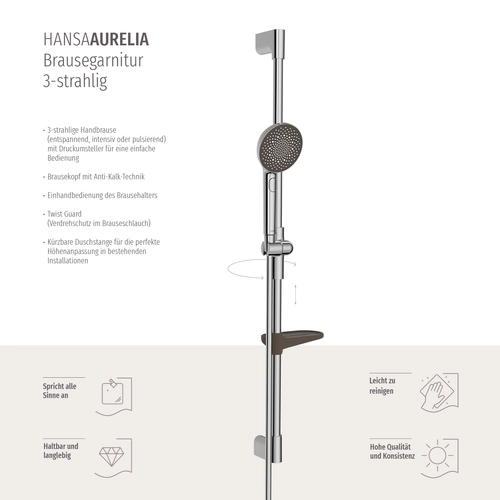 HANSAAURELIA
Brausegarnitur
3-strahlig

- 3-strahlige Handbrause (entspannend, intensiv oder pulsierend) mit Druckumsteller für eine einfache Bedienung

- Brausekopf mit Anti-Kalk-Technik

- Einhandbedienung des Brausehalters

- Twist Guard (Verdrehschutz im Brauseschlauch)

- Kürzbare Duschstange für die perfekte Höhenanpassung in bestehenden Installationen

Spricht alle Sinne an

Haltbar und langlebig

Leicht zu reinigen

Hohe Qualität und Konsistenz